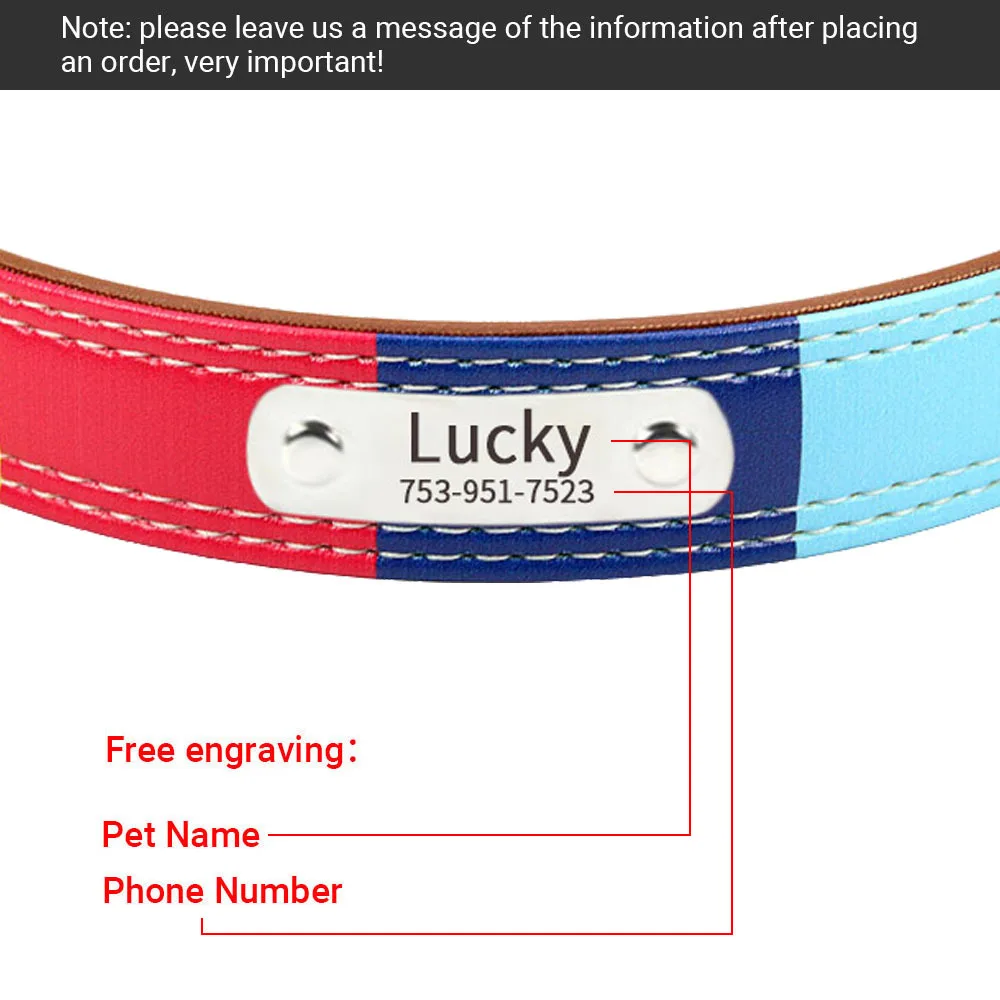 Note: please leave us a message of the information after placing an order, very important!

Lucky
753-951-7523

Free engraving：

Pet Name

Phone Number